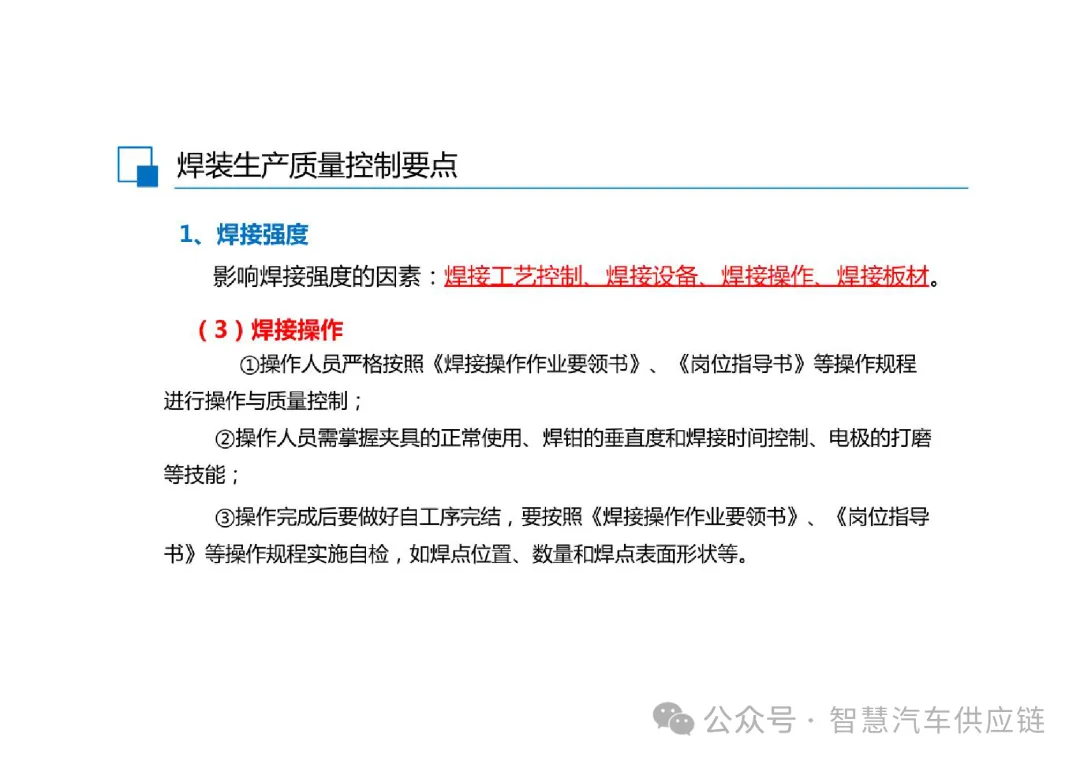 焊装生产质量控制要点

1、焊接强度

影响焊接强度的因素：焊接工艺控制、焊接设备、焊接操作、焊接板材。

（3）焊接操作

①操作人员严格按照《焊接操作作业要领书》、《岗位指导书》等操作规程进行操作与质量控制；

②操作人员需掌握夹具的正常使用、焊钳的垂直度和焊接时间控制、电极的打磨等技能；

③操作完成后要做好自工序完结，要按照《焊接操作作业要领书》、《岗位指导书》等操作规程实施自检，如焊点位置、数量和焊点表面形状等。

公众号 · 智慧汽车供应链